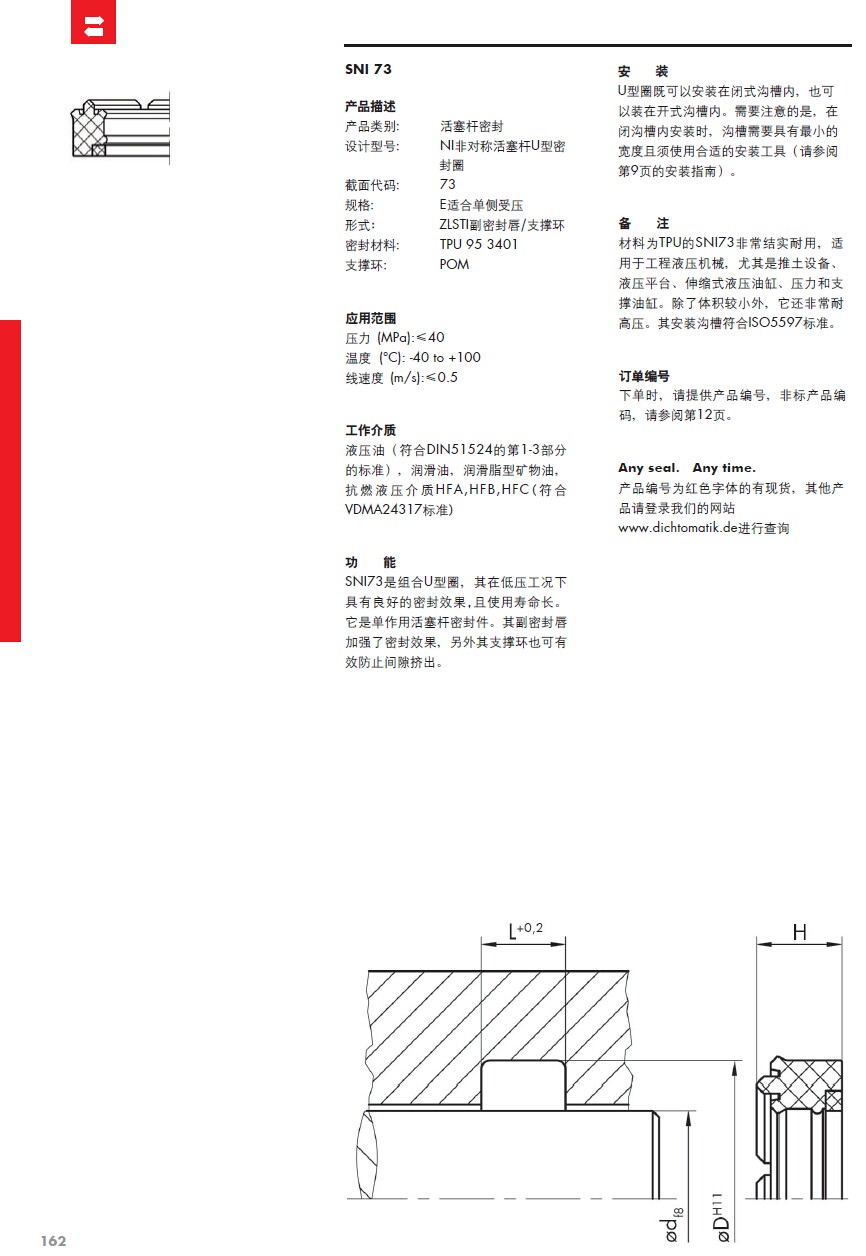 SNI 73

产品描述
产品类别: 活塞杆密封
设计型号: NI非对称活塞杆U型密封圈
截面代码: 73
规格: E适合单侧受压
形式: ZLSTI副密封唇/支撑环
密封材料: TPU 95 3401
支撑环: POM

应用范围
压力 (MPa):≤40
温度 (°C): -40 to +100
线速度 (m/s):≤0.5

工作介质
液压油（符合DIN51524的第1-3部分的标准），润滑油，润滑脂型矿物油，抗燃液压介质HFA,HFB,HFC（符合VDMA24317标准）

功　能
SNI73是组合U型圈，其在低压工况下具有良好的密封效果，且使用寿命长。它是单作用活塞杆密封件。其副密封唇加强了密封效果，另外其支撑环也可有效防止间隙挤出。

安　装
U型圈既可以安装在闭式沟槽内，也可以装在开式沟槽内。需要注意的是，在闭沟槽内安装时，沟槽需要具有最小的宽度且须使用合适的安装工具（请参阅第9页的安装指南）。

备　注
材料为TPU的SNI73非常结实耐用，适用于工程液压机械，尤其是推土设备、液压平台、伸缩式液压油缸、压力和支撑油缸。除了体积较小外，它还非常耐高压。其安装沟槽符合ISO5597标准。

订单编号
下单时，请提供产品编号，非标产品编码，请参阅第12页。

Any seal. Any time.
产品编号为红色字体的有现货，其他产品请登录我们的网站 www.dichtomatik.de进行查询

$L^{+0,2}$

H

$\varnothing d_{f8}$

$\varnothing D^{H11}$

162